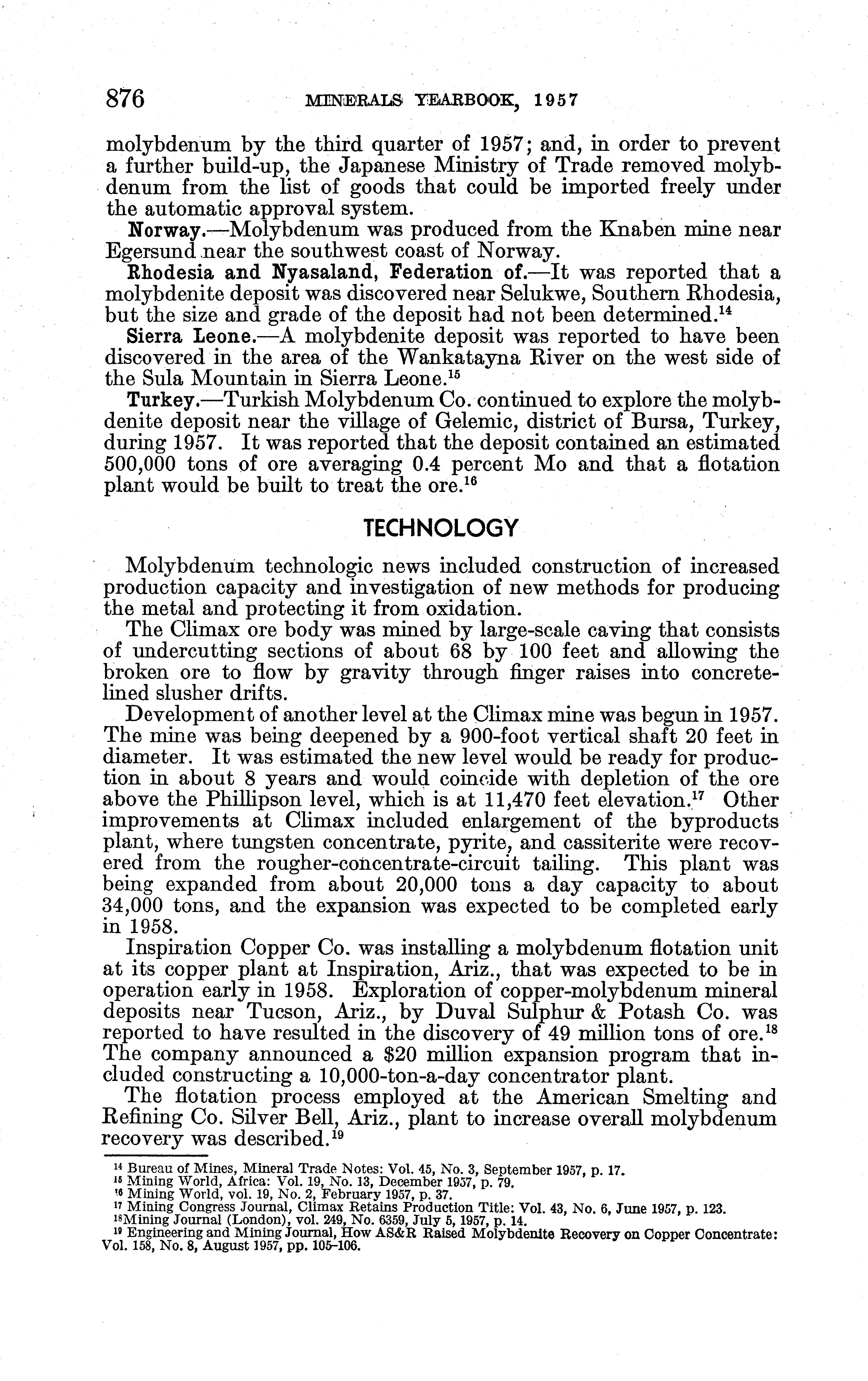 876 MINERALS YEARBOOK, 1957

molybdenum by the third quarter of 1957; and, in order to prevent a further build-up, the Japanese Ministry of Trade removed molybdenum from the list of goods that could be imported freely under the automatic approval system.

Norway.—Molybdenum was produced from the Knaben mine near Egersund near the southwest coast of Norway.

Rhodesia and Nyasaland, Federation of.—It was reported that a molybdenite deposit was discovered near Selukwe, Southern Rhodesia, but the size and grade of the deposit had not been determined.$^{14}$

Sierra Leone.—A molybdenite deposit was reported to have been discovered in the area of the Wankatayna River on the west side of the Sula Mountain in Sierra Leone.$^{15}$

Turkey.—Turkish Molybdenum Co. continued to explore the molybdenite deposit near the village of Gelemic, district of Bursa, Turkey, during 1957. It was reported that the deposit contained an estimated 500,000 tons of ore averaging 0.4 percent Mo and that a flotation plant would be built to treat the ore.$^{16}$

TECHNOLOGY

Molybdenum technologic news included construction of increased production capacity and investigation of new methods for producing the metal and protecting it from oxidation.

The Climax ore body was mined by large-scale caving that consists of undercutting sections of about 68 by 100 feet and allowing the broken ore to flow by gravity through finger raises into concrete-lined slusher drifts.

Development of another level at the Climax mine was begun in 1957. The mine was being deepened by a 900-foot vertical shaft 20 feet in diameter. It was estimated the new level would be ready for production in about 8 years and would coincide with depletion of the ore above the Phillipson level, which is at 11,470 feet elevation.$^{17}$ Other improvements at Climax included enlargement of the byproducts plant, where tungsten concentrate, pyrite, and cassiterite were recovered from the rougher-concentrate-circuit tailing. This plant was being expanded from about 20,000 tons a day capacity to about 34,000 tons, and the expansion was expected to be completed early in 1958.

Inspiration Copper Co. was installing a molybdenum flotation unit at its copper plant at Inspiration, Ariz., that was expected to be in operation early in 1958. Exploration of copper-molybdenum mineral deposits near Tucson, Ariz., by Duval Sulphur & Potash Co. was reported to have resulted in the discovery of 49 million tons of ore.$^{18}$ The company announced a $20 million expansion program that included constructing a 10,000-ton-a-day concentrator plant.

The flotation process employed at the American Smelting and Refining Co. Silver Bell, Ariz., plant to increase overall molybdenum recovery was described.$^{19}$

$^{14}$ Bureau of Mines, Mineral Trade Notes: Vol. 45, No. 3, September 1957, p. 17.
$^{15}$ Mining World, Africa: Vol. 19, No. 13, December 1957, p. 79.
$^{16}$ Mining World, vol. 19, No. 2, February 1957, p. 37.
$^{17}$ Mining Congress Journal, Climax Retains Production Title: Vol. 43, No. 6, June 1957, p. 123.
$^{18}$Mining Journal (London), vol. 249, No. 6359, July 5, 1957, p. 14.
$^{19}$ Engineering and Mining Journal, How AS&R Raised Molybdenite Recovery on Copper Concentrate: Vol. 158, No. 8, August 1957, pp. 105–106.